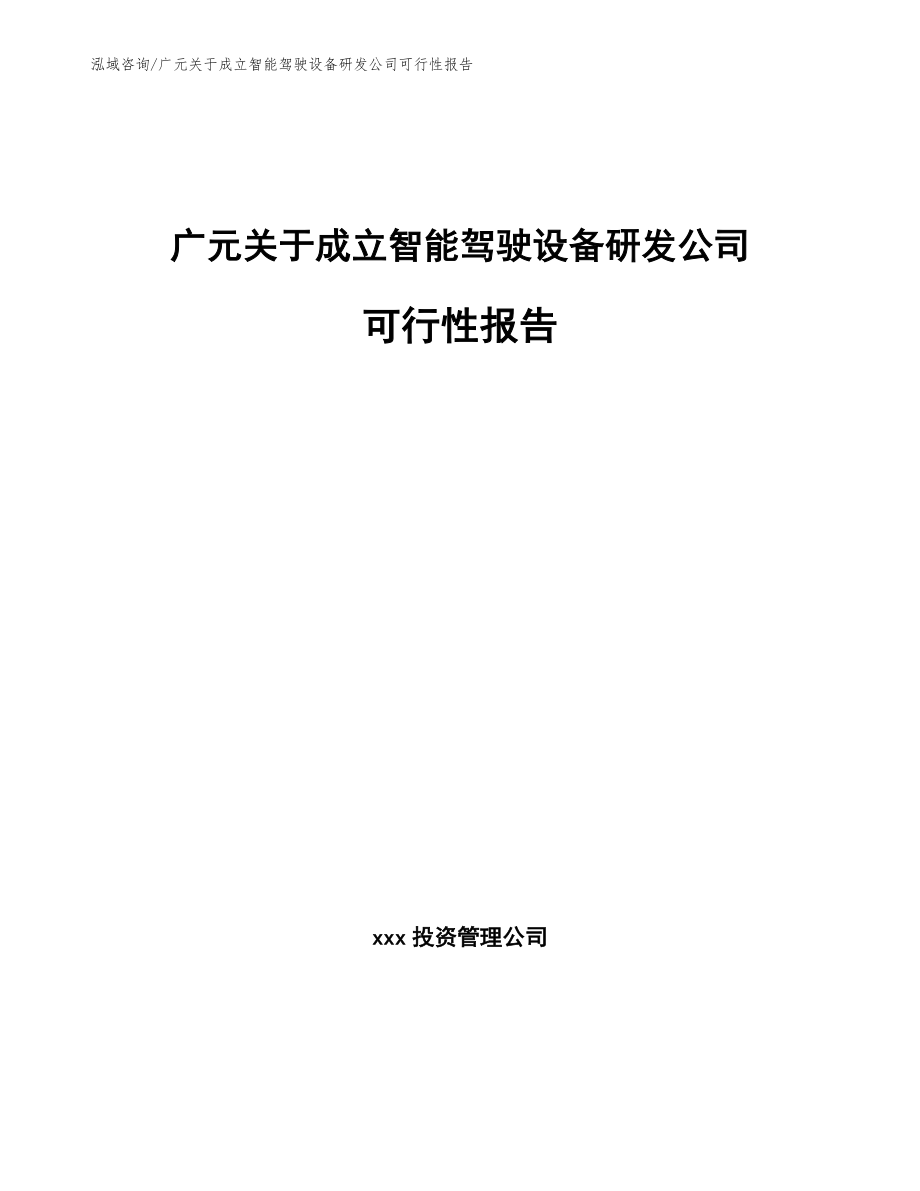 泓域咨询/广元关于成立智能驾驶设备研发公司可行性报告

广元关于成立智能驾驶设备研发公司

可行性报告

xxx 投资管理公司